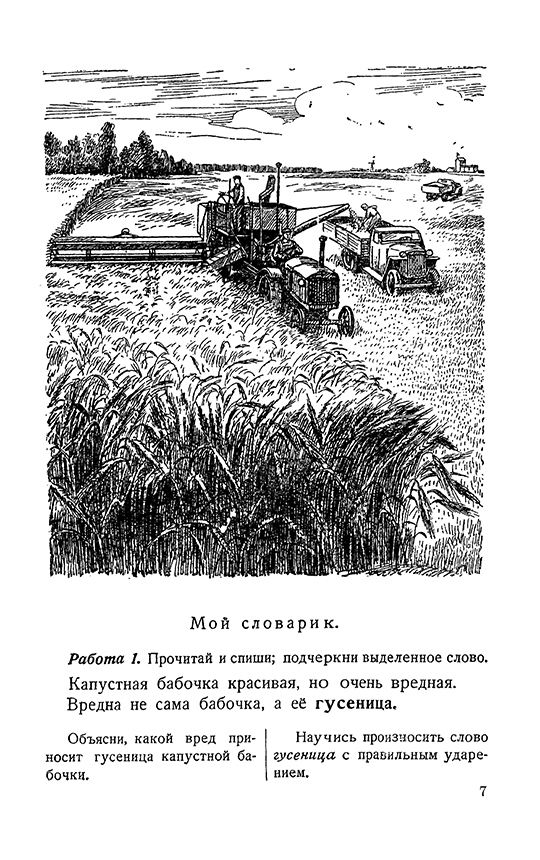 Мой словарик.

Работа 1. Прочитай и спиши; подчеркни выделенное слово.

Капустная бабочка красивая, но очень вредная. Вредна не сама бабочка, а её гусеница.

Объясни, какой вред приносит гусеница капустной бабочки.

Научись произносить слово гусеница с правильным ударением.

7